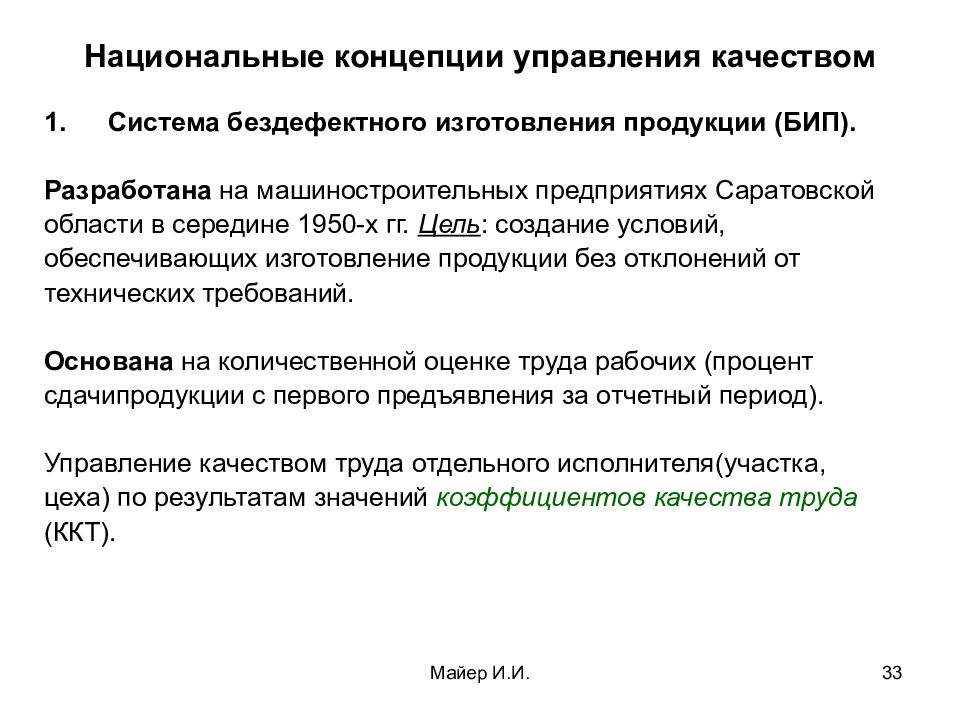 Национальные концепции управления качеством

1. Система бездефектного изготовления продукции (БИП).

Разработана на машиностроительных предприятиях Саратовской области в середине 1950-х гг. Цель: создание условий, обеспечивающих изготовление продукции без отклонений от технических требований.

Основана на количественной оценке труда рабочих (процент сдачипродукции с первого предъявления за отчетный период).

Управление качеством труда отдельного исполнителя(участка, цеха) по результатам значений коэффициентов качества труда (ККТ).

Майер И.И.

33